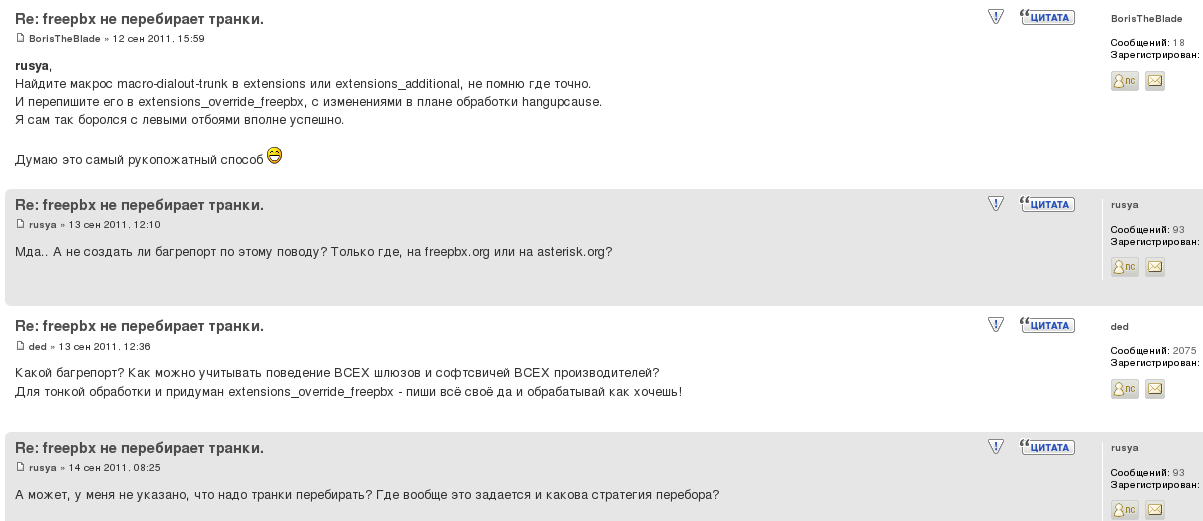 Re: freepbx не перебирает транки.

BorisTheBlade » 12 сен 2011, 15:59

ЦИТАТА

BorisTheBlade

Сообщений: 18
Зарегистрирован:

ЛС

rusya,
Найдите макрос macro-dialout-trunk в extensions или extensions_additional, не помню где точно.
И перепишите его в extensions_override_freepbx, с изменениями в плане обработки hangupcause.
Я сам так боролся с левыми отбоями вполне успешно.

Думаю это самый рукопожатный способ

Re: freepbx не перебирает транки.

rusya » 13 сен 2011, 12:10

ЦИТАТА

rusya

Сообщений: 93
Зарегистрирован:

ЛС

Мда.. А не создать ли багрепорт по этому поводу? Только где, на freepbx.org или на asterisk.org?

Re: freepbx не перебирает транки.

ded » 13 сен 2011, 12:36

ЦИТАТА

ded

Сообщений: 2075
Зарегистрирован:

ЛС

Какой багрепорт? Как можно учитывать поведение ВСЕХ шлюзов и софтсвичей ВСЕХ производителей?
Для тонкой обработки и придуман extensions_override_freepbx - пиши всё своё да и обрабатывай как хочешь!

Re: freepbx не перебирает транки.

rusya » 14 сен 2011, 08:25

ЦИТАТА

rusya

Сообщений: 93
Зарегистрирован:

ЛС

А может, у меня не указано, что надо транки перебирать? Где вообще это задается и какова стратегия перебора?